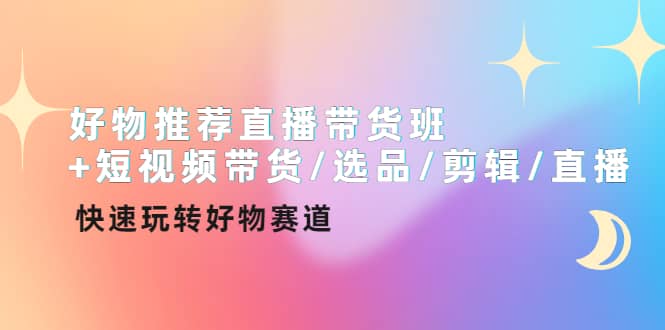 好物推荐直播带货班
+短视频带货/选品/剪辑/直播

快速玩转好物赛道